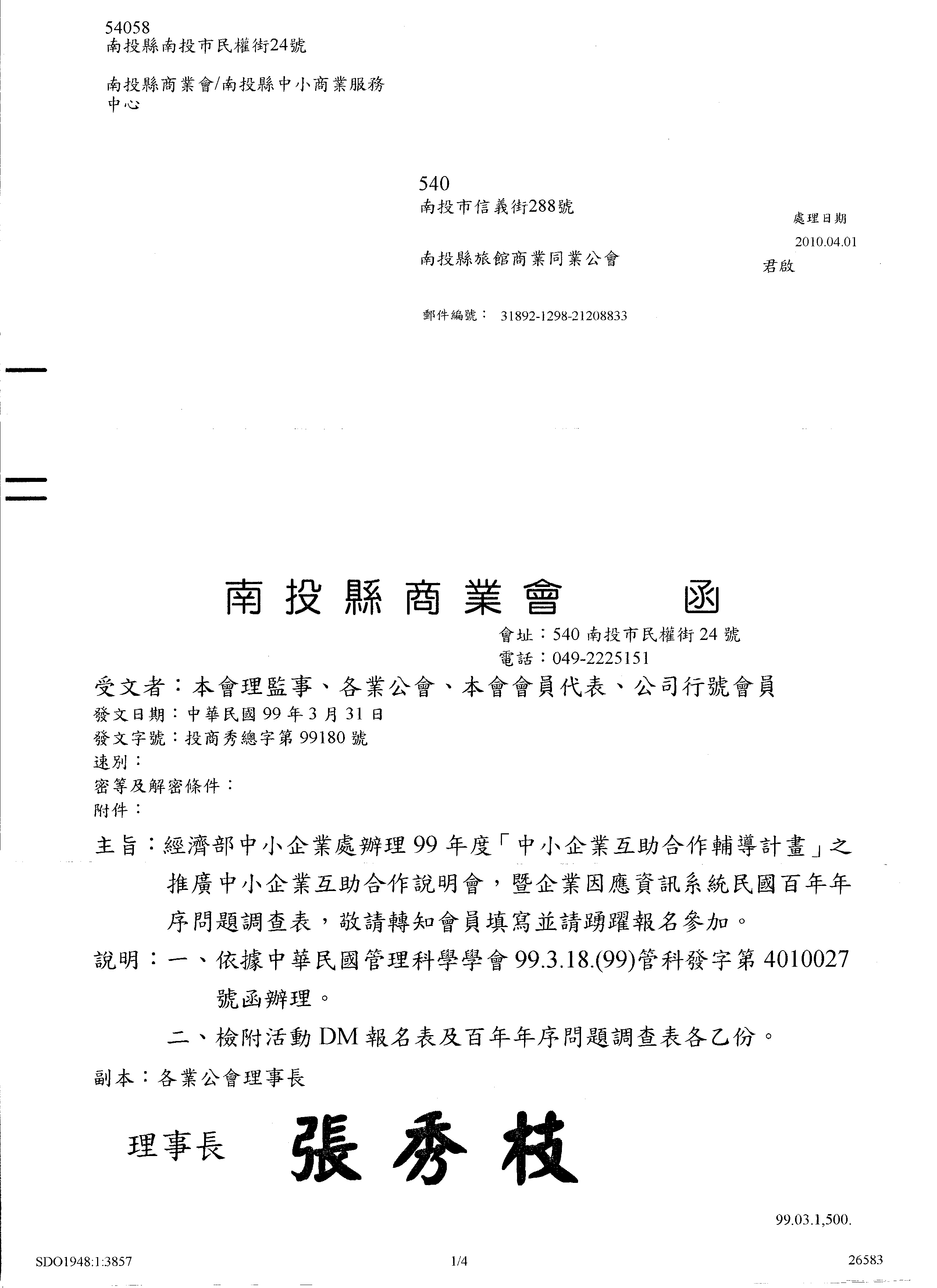 54058
南投縣南投市民權街24號

南投縣商業會/南投縣中小商業服務中心

540
南投市信義街288號

處理日期
2010.04.01

南投縣旅館商業同業公會
君啟

郵件編號： 31892-1298-21208833

南投縣商業會　　函

會址：540 南投市民權街 24 號
電話：049-2225151

受文者：本會理監事、各業公會、本會會員代表、公司行號會員
發文日期：中華民國 99 年 3 月 31 日
發文字號：投商秀總字第 99180 號
速別：
密等及解密條件：
附件：

主旨：經濟部中小企業處辦理 99 年度「中小企業互助合作輔導計畫」之推廣中小企業互助合作說明會，暨企業因應資訊系統民國百年年序問題調查表，敬請轉知會員填寫並請踴躍報名參加。

說明：一、依據中華民國管理科學學會 99.3.18.(99)管科發字第 4010027 號函辦理。

二、檢附活動 DM 報名表及百年年序問題調查表各乙份。

副本：各業公會理事長

理事長　張秀枝

99.03.1,500.

SDO1948:1:3857　　1/4　　26583